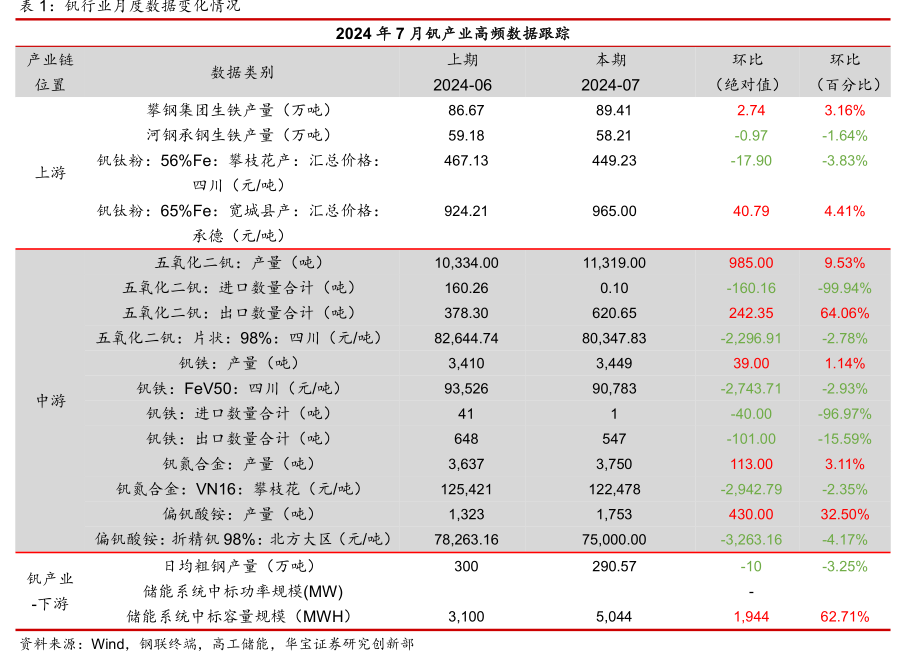 表 1：钒行业月度数据变化情况

2024 年 7 月钒产业高频数据跟踪

| 产业链位置 | 数据类别 | 上期 2024-06 | 本期 2024-07 | 环比（绝对值） | 环比（百分比） |
|---|---|---|---|---|---|
| 上游 | 攀钢集团生铁产量（万吨） | 86.67 | 89.41 | 2.74 | 3.16% |
| | 河钢承钢生铁产量（万吨） | 59.18 | 58.21 | -0.97 | -1.64% |
| | 钒钛粉：56%Fe：攀枝花产：汇总价格：四川（元/吨） | 467.13 | 449.23 | -17.90 | -3.83% |
| | 钒钛粉：65%Fe：宽城县产：汇总价格：承德（元/吨） | 924.21 | 965.00 | 40.79 | 4.41% |
| 中游 | 五氧化二钒：产量（吨） | 10,334.00 | 11,319.00 | 985.00 | 9.53% |
| | 五氧化二钒：进口数量合计（吨） | 160.26 | 0.10 | -160.16 | -99.94% |
| | 五氧化二钒：出口数量合计（吨） | 378.30 | 620.65 | 242.35 | 64.06% |
| | 五氧化二钒：片状：98%：四川（元/吨） | 82,644.74 | 80,347.83 | -2,296.91 | -2.78% |
| | 钒铁：产量（吨） | 3,410 | 3,449 | 39.00 | 1.14% |
| | 钒铁：FeV50：四川（元/吨） | 93,526 | 90,783 | -2,743.71 | -2.93% |
| | 钒铁：进口数量合计（吨） | 41 | 1 | -40.00 | -96.97% |
| | 钒铁：出口数量合计（吨） | 648 | 547 | -101.00 | -15.59% |
| | 钒氮合金：产量（吨） | 3,637 | 3,750 | 113.00 | 3.11% |
| | 钒氮合金：VN16：攀枝花（元/吨） | 125,421 | 122,478 | -2,942.79 | -2.35% |
| | 偏钒酸铵：产量（吨） | 1,323 | 1,753 | 430.00 | 32.50% |
| | 偏钒酸铵：折精钒 98%：北方大区（元/吨） | 78,263.16 | 75,000.00 | -3,263.16 | -4.17% |
| 钒产业-下游 | 日均粗钢产量（万吨） | 300 | 290.57 | -10 | -3.25% |
| | 储能系统中标功率规模(MW) | | | - | |
| | 储能系统中标容量规模（MWH） | 3,100 | 5,044 | 1,944 | 62.71% |

资料来源：Wind，钢联终端，高工储能，华宝证券研究创新部